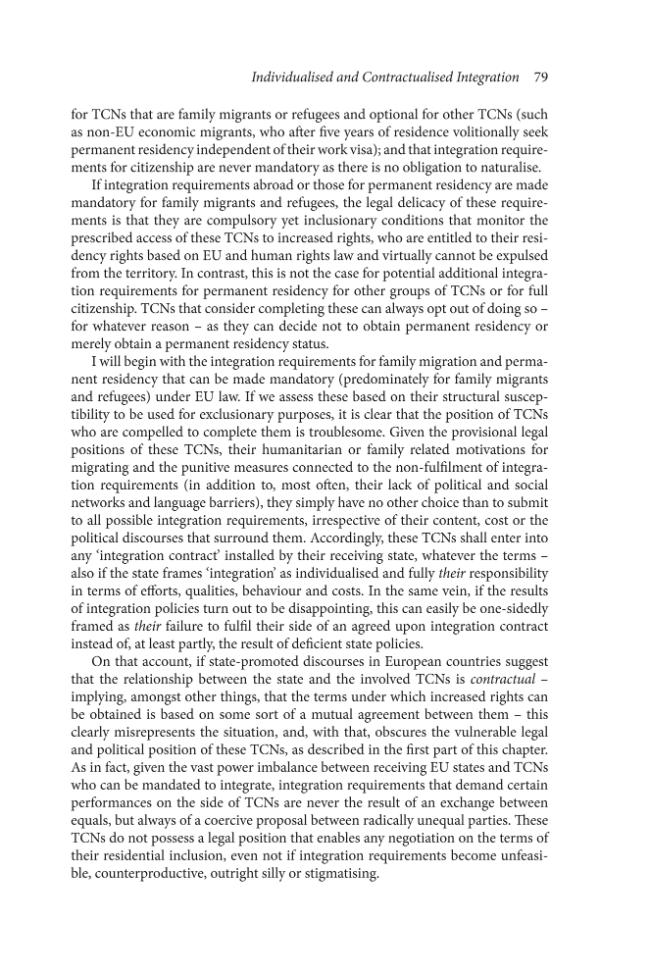 Individualised and Contractualised Integration 79

for TCNs that are family migrants or refugees and optional for other TCNs (such as non-EU economic migrants, who after five years of residence volitionally seek permanent residency independent of their work visa); and that integration requirements for citizenship are never mandatory as there is no obligation to naturalise.

If integration requirements abroad or those for permanent residency are made mandatory for family migrants and refugees, the legal delicacy of these requirements is that they are compulsory yet inclusionary conditions that monitor the prescribed access of these TCNs to increased rights, who are entitled to their residency rights based on EU and human rights law and virtually cannot be expulsed from the territory. In contrast, this is not the case for potential additional integration requirements for permanent residency for other groups of TCNs or for full citizenship. TCNs that consider completing these can always opt out of doing so – for whatever reason – as they can decide not to obtain permanent residency or merely obtain a permanent residency status.

I will begin with the integration requirements for family migration and permanent residency that can be made mandatory (predominately for family migrants and refugees) under EU law. If we assess these based on their structural susceptibility to be used for exclusionary purposes, it is clear that the position of TCNs who are compelled to complete them is troublesome. Given the provisional legal positions of these TCNs, their humanitarian or family related motivations for migrating and the punitive measures connected to the non-fulfilment of integration requirements (in addition to, most often, their lack of political and social networks and language barriers), they simply have no other choice than to submit to all possible integration requirements, irrespective of their content, cost or the political discourses that surround them. Accordingly, these TCNs shall enter into any 'integration contract' installed by their receiving state, whatever the terms – also if the state frames 'integration' as individualised and fully their responsibility in terms of efforts, qualities, behaviour and costs. In the same vein, if the results of integration policies turn out to be disappointing, this can easily be one-sidedly framed as their failure to fulfil their side of an agreed upon integration contract instead of, at least partly, the result of deficient state policies.

On that account, if state-promoted discourses in European countries suggest that the relationship between the state and the involved TCNs is contractual – implying, amongst other things, that the terms under which increased rights can be obtained is based on some sort of a mutual agreement between them – this clearly misrepresents the situation, and, with that, obscures the vulnerable legal and political position of these TCNs, as described in the first part of this chapter. As in fact, given the vast power imbalance between receiving EU states and TCNs who can be mandated to integrate, integration requirements that demand certain performances on the side of TCNs are never the result of an exchange between equals, but always of a coercive proposal between radically unequal parties. These TCNs do not possess a legal position that enables any negotiation on the terms of their residential inclusion, even not if integration requirements become unfeasible, counterproductive, outright silly or stigmatising.